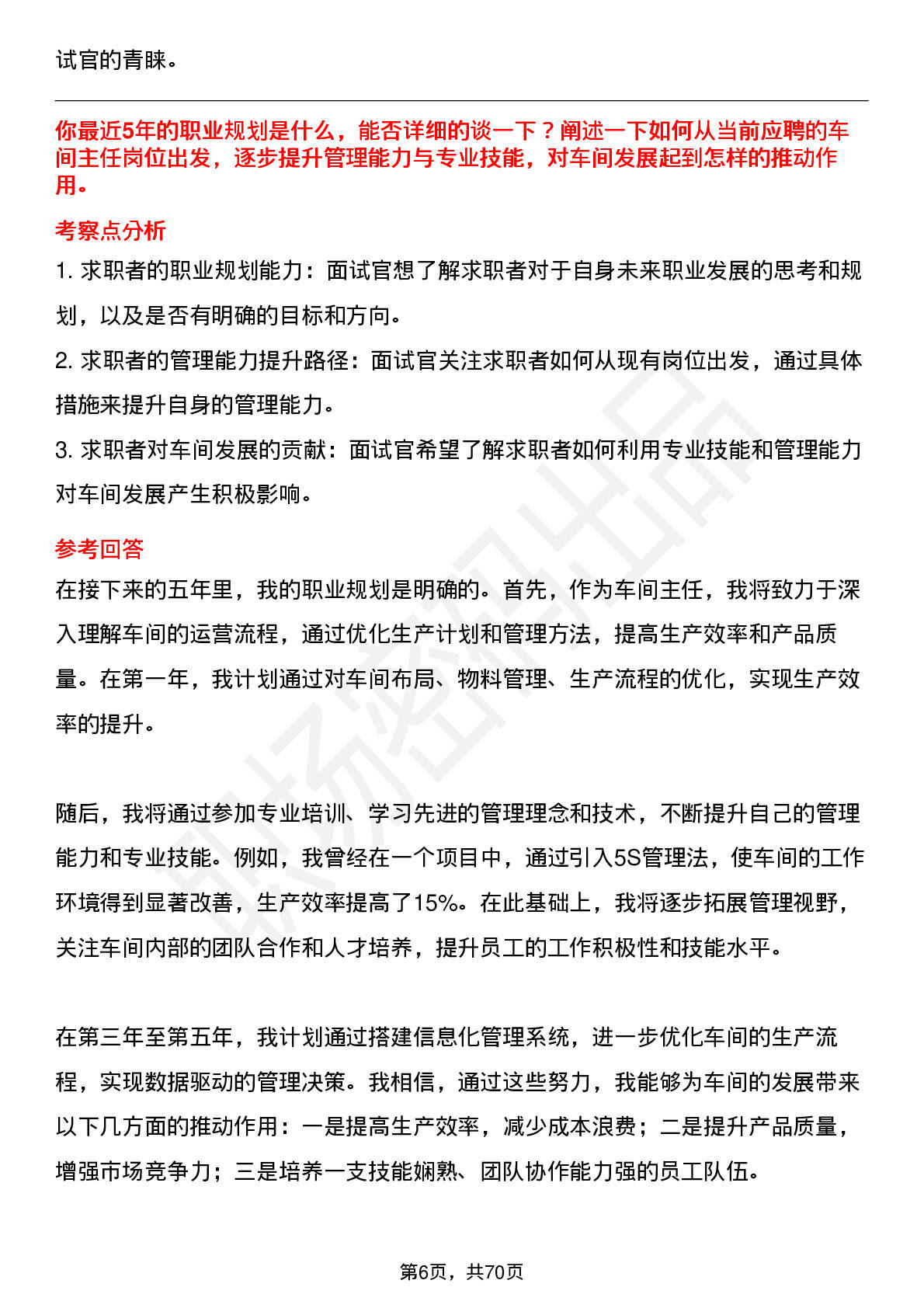 试官的青睐。

你最近5年的职业规划是什么，能否详细的谈一下？阐述一下如何从当前应聘的车间主任岗位出发，逐步提升管理能力与专业技能，对车间发展起到怎样的推动作用。

考察点分析

1. 求职者的职业规划能力：面试官想了解求职者对于自身未来职业发展的思考和规划，以及是否有明确的目标和方向。

2. 求职者的管理能力提升路径：面试官关注求职者如何从现有岗位出发，通过具体措施来提升自身的管理能力。

3. 求职者对车间发展的贡献：面试官希望了解求职者如何利用专业技能和管理能力对车间发展产生积极影响。

参考回答

在接下来的五年里，我的职业规划是明确的。首先，作为车间主任，我将致力于深入理解车间的运营流程，通过优化生产计划和管理方法，提高生产效率和产品质量。在第一年，我计划通过对车间布局、物料管理、生产流程的优化，实现生产效率的提升。

随后，我将通过参加专业培训、学习先进的管理理念和技术，不断提升自己的管理能力和专业技能。例如，我曾经在一个项目中，通过引入5S管理法，使车间的工作环境得到显著改善，生产效率提高了15%。在此基础上，我将逐步拓展管理视野，关注车间内部的团队合作和人才培养，提升员工的工作积极性和技能水平。

在第三年至第五年，我计划通过搭建信息化管理系统，进一步优化车间的生产流程，实现数据驱动的管理决策。我相信，通过这些努力，我能够为车间的发展带来以下几方面的推动作用：一是提高生产效率，减少成本浪费；二是提升产品质量，增强市场竞争力；三是培养一支技能娴熟、团队协作能力强的员工队伍。

第6页，共70页